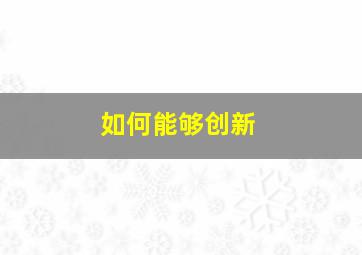 如何能够创新